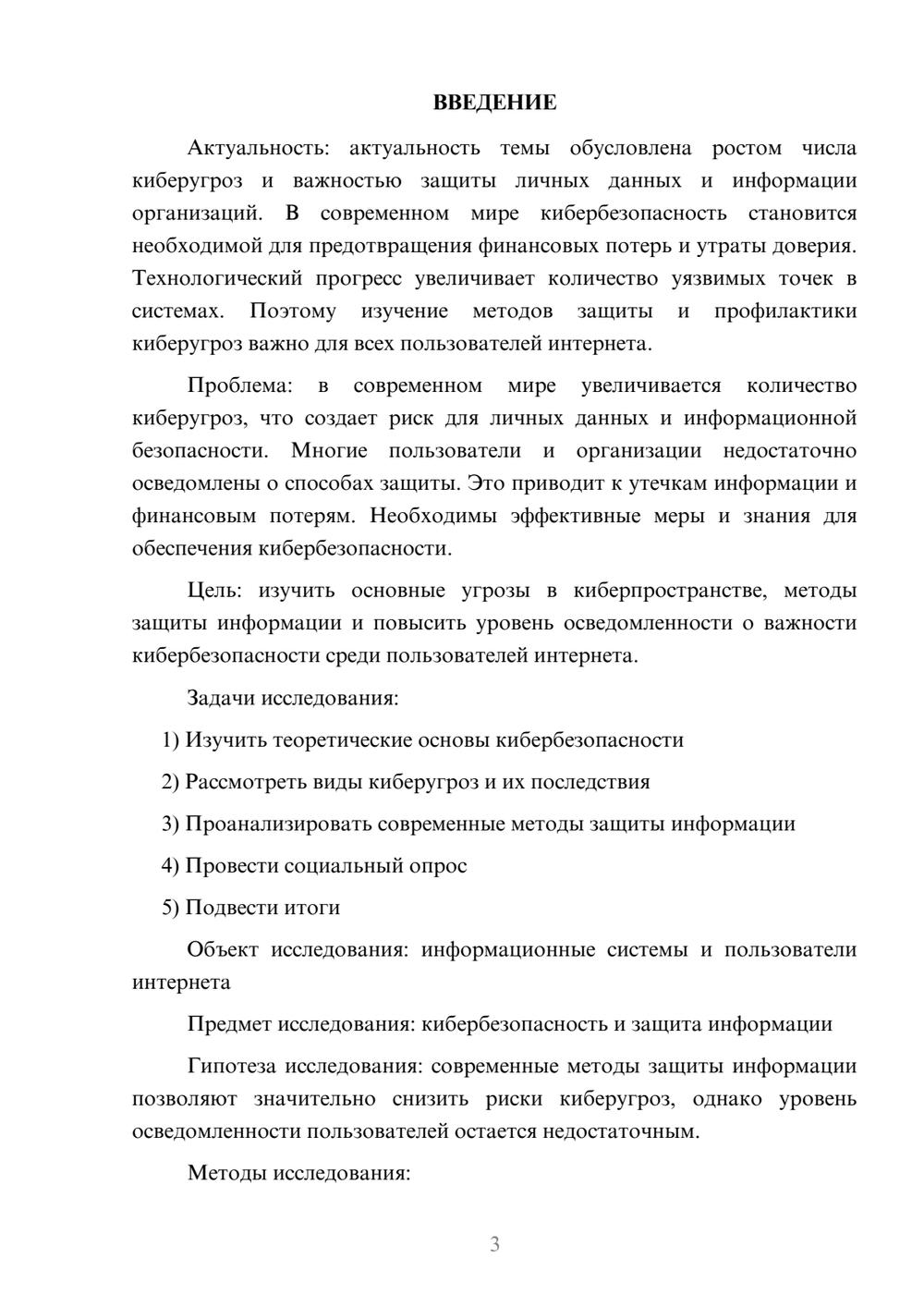 ВВЕДЕНИЕ

Актуальность: актуальность темы обусловлена ростом числа киберугроз и важностью защиты личных данных и информации организаций. В современном мире кибербезопасность становится необходимой для предотвращения финансовых потерь и утраты доверия. Технологический прогресс увеличивает количество уязвимых точек в системах. Поэтому изучение методов защиты и профилактики киберугроз важно для всех пользователей интернета.

Проблема: в современном мире увеличивается количество киберугроз, что создает риск для личных данных и информационной безопасности. Многие пользователи и организации недостаточно осведомлены о способах защиты. Это приводит к утечкам информации и финансовым потерям. Необходимы эффективные меры и знания для обеспечения кибербезопасности.

Цель: изучить основные угрозы в киберпространстве, методы защиты информации и повысить уровень осведомленности о важности кибербезопасности среди пользователей интернета.

Задачи исследования:

1) Изучить теоретические основы кибербезопасности

2) Рассмотреть виды киберугроз и их последствия

3) Проанализировать современные методы защиты информации

4) Провести социальный опрос

5) Подвести итоги

Объект исследования: информационные системы и пользователи интернета

Предмет исследования: кибербезопасность и защита информации

Гипотеза исследования: современные методы защиты информации позволяют значительно снизить риски киберугроз, однако уровень осведомленности пользователей остается недостаточным.

Методы исследования:

3